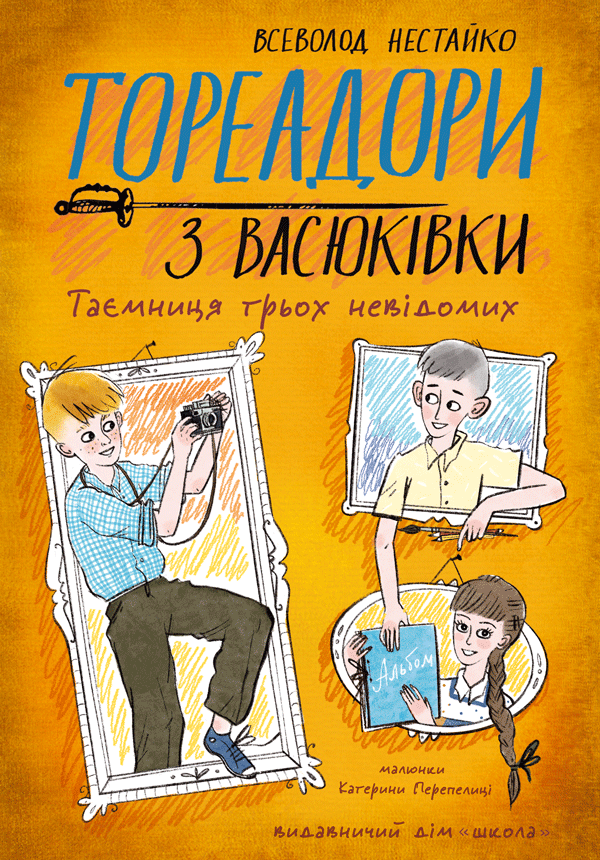 ВСЕВОЛОД НЕСТАЙКО

ТОРЕАДОРИ З ВАСЮКІВКИ

Таємниця трьох невідомих

Альбом

малюнки Катерини Перепелиці

видавничий дім «школа»